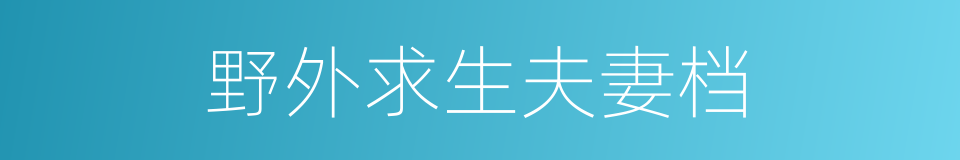 野外求生夫妻档